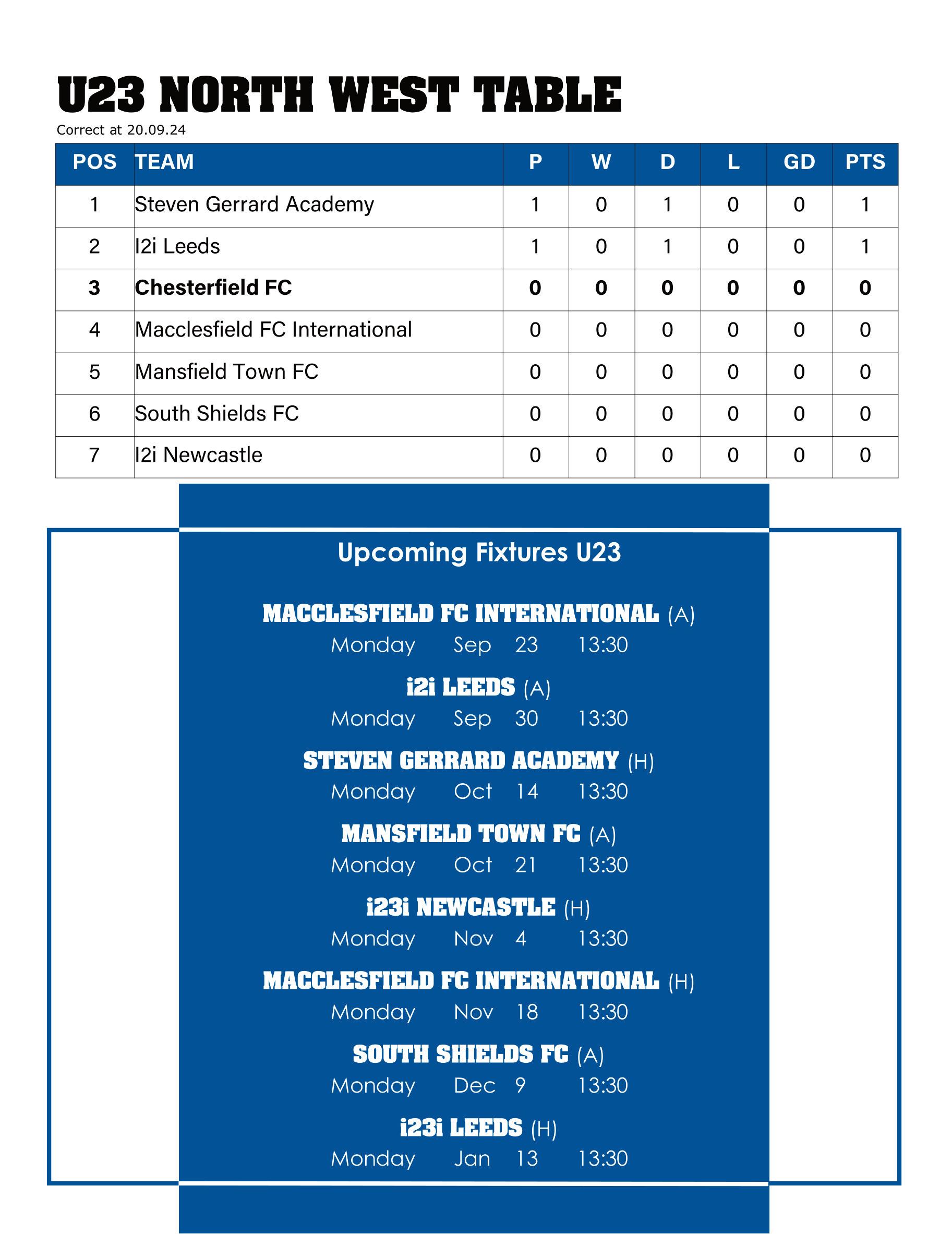 U23 NORTH WEST TABLE
Correct at 20.09.24

| POS | TEAM | P | W | D | L | GD | PTS |
|---|---|---|---|---|---|---|---|
| 1 | Steven Gerrard Academy | 1 | 0 | 1 | 0 | 0 | 1 |
| 2 | I2i Leeds | 1 | 0 | 1 | 0 | 0 | 1 |
| 3 | Chesterfield FC | 0 | 0 | 0 | 0 | 0 | 0 |
| 4 | Macclesfield FC International | 0 | 0 | 0 | 0 | 0 | 0 |
| 5 | Mansfield Town FC | 0 | 0 | 0 | 0 | 0 | 0 |
| 6 | South Shields FC | 0 | 0 | 0 | 0 | 0 | 0 |
| 7 | I2i Newcastle | 0 | 0 | 0 | 0 | 0 | 0 |

Upcoming Fixtures U23

MACCLESFIELD FC INTERNATIONAL (A)
Monday Sep 23 13:30

i2i LEEDS (A)
Monday Sep 30 13:30

STEVEN GERRARD ACADEMY (H)
Monday Oct 14 13:30

MANSFIELD TOWN FC (A)
Monday Oct 21 13:30

i23i NEWCASTLE (H)
Monday Nov 4 13:30

MACCLESFIELD FC INTERNATIONAL (H)
Monday Nov 18 13:30

SOUTH SHIELDS FC (A)
Monday Dec 9 13:30

i23i LEEDS (H)
Monday Jan 13 13:30